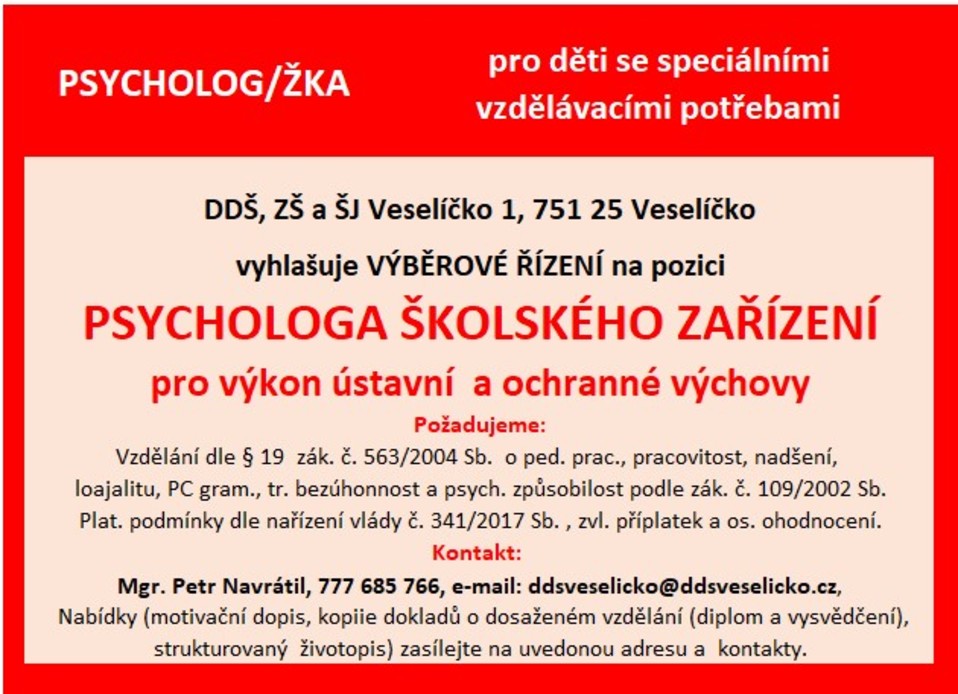 PSYCHOLOG/ŽKA

pro děti se speciálními vzdělávacími potřebami

DDŠ, ZŠ a ŠJ Veselíčko 1, 751 25 Veselíčko

vyhlašuje VÝBĚROVÉ ŘÍZENÍ na pozici

PSYCHOLOGA ŠKOLSKÉHO ZAŘÍZENÍ

pro výkon ústavní a ochranné výchovy

Požadujeme:

Vzdělání dle § 19 zák. č. 563/2004 Sb. o ped. prac., pracovitost, nadšení, loajalitu, PC gram., tr. bezúhonnost a psych. způsobilost podle zák. č. 109/2002 Sb. Plat. podmínky dle nařízení vlády č. 341/2017 Sb. , zvl. příplatek a os. ohodnocení.

Kontakt:

Mgr. Petr Navrátil, 777 685 766, e-mail: ddsveselicko@ddsveselicko.cz, Nabídky (motivační dopis, kopiie dokladů o dosaženém vzdělání (diplom a vysvědčení), strukturovaný životopis) zasílejte na uvedonou adresu a kontakty.